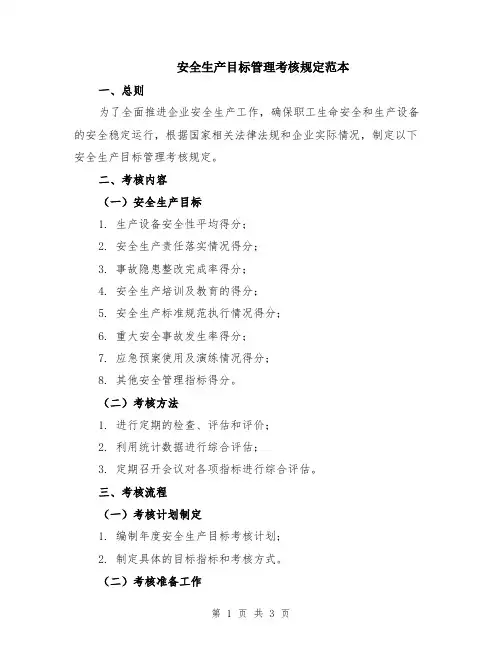 安全生产目标管理考核规定范本

一、总则

为了全面推进企业安全生产工作，确保职工生命安全和生产设备的安全稳定运行，根据国家相关法律法规和企业实际情况，制定以下安全生产目标管理考核规定。

二、考核内容

（一）安全生产目标

1. 生产设备安全性平均得分；

2. 安全生产责任落实情况得分；

3. 事故隐患整改完成率得分；

4. 安全生产培训及教育的得分；

5. 安全生产标准规范执行情况得分；

6. 重大安全事故发生率得分；

7. 应急预案使用及演练情况得分；

8. 其他安全管理指标得分。

（二）考核方法

1. 进行定期的检查、评估和评价；

2. 利用统计数据进行综合评估；

3. 定期召开会议对各项指标进行综合评估。

三、考核流程

（一）考核计划制定

1. 编制年度安全生产目标考核计划；

2. 制定具体的目标指标和考核方式。

（二）考核准备工作

第 1 页 共 3 页